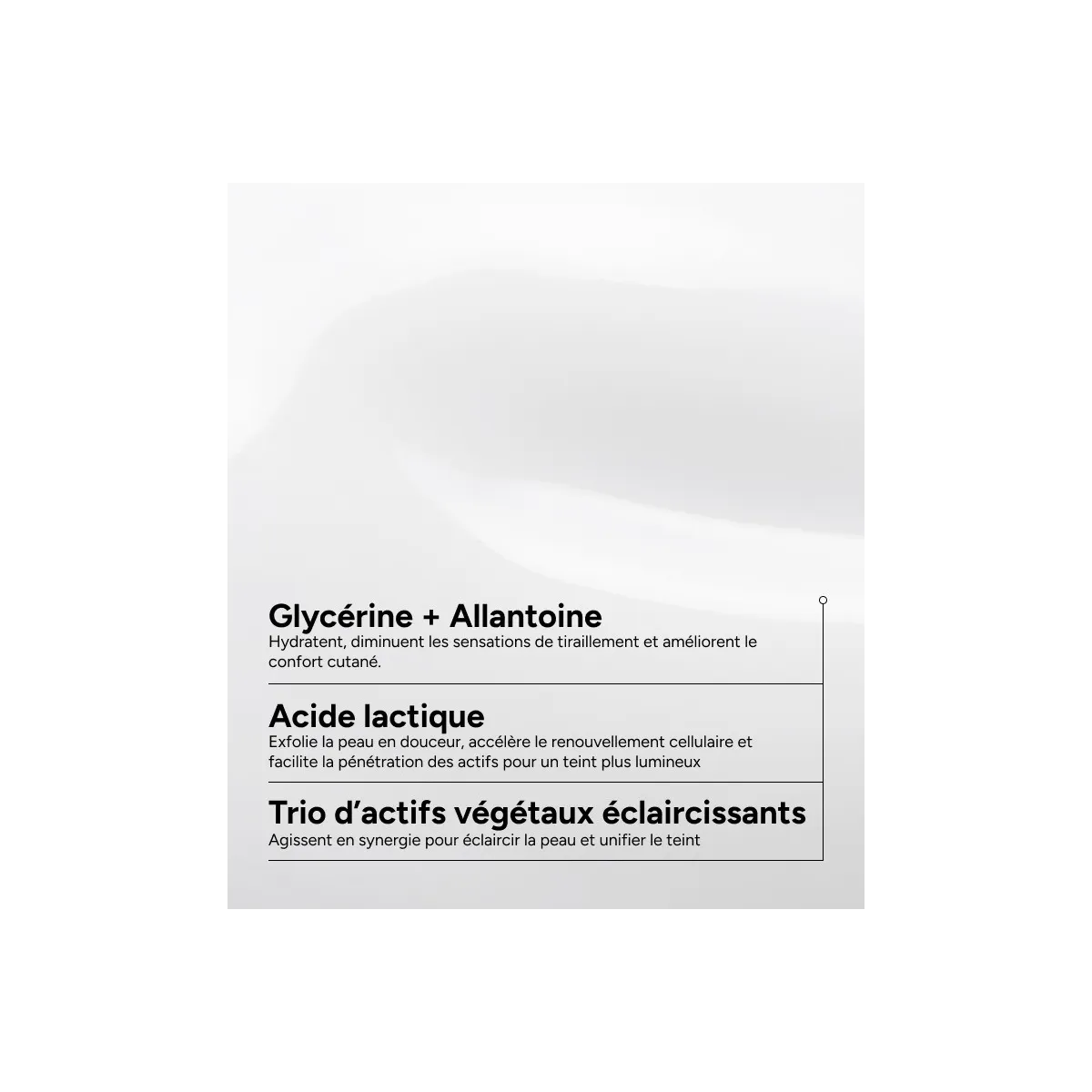 Glycérine + Allantoine
Hydratent, diminuent les sensations de tiraillement et améliorent le confort cutané.

Acide lactique
Exfolie la peau en douceur, accélère le renouvellement cellulaire et facilite la pénétration des actifs pour un teint plus lumineux

Trio d'actifs végétaux éclaircissants
Agissent en synergie pour éclaircir la peau et unifier le teint